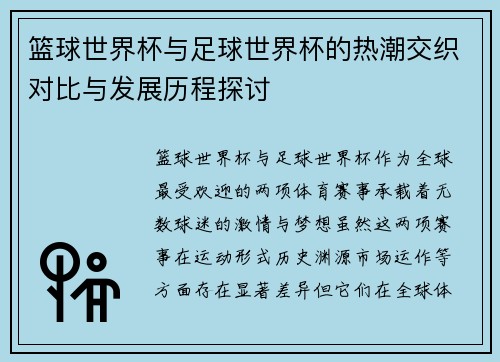 篮球世界杯与足球世界杯的热潮交织对比与发展历程探讨

篮球世界杯与足球世界杯作为全球最受欢迎的两项体育赛事承载着无数球迷的激情与梦想虽然这两项赛事在运动形式历史渊源市场运作等方面存在显著差异但它们在全球体